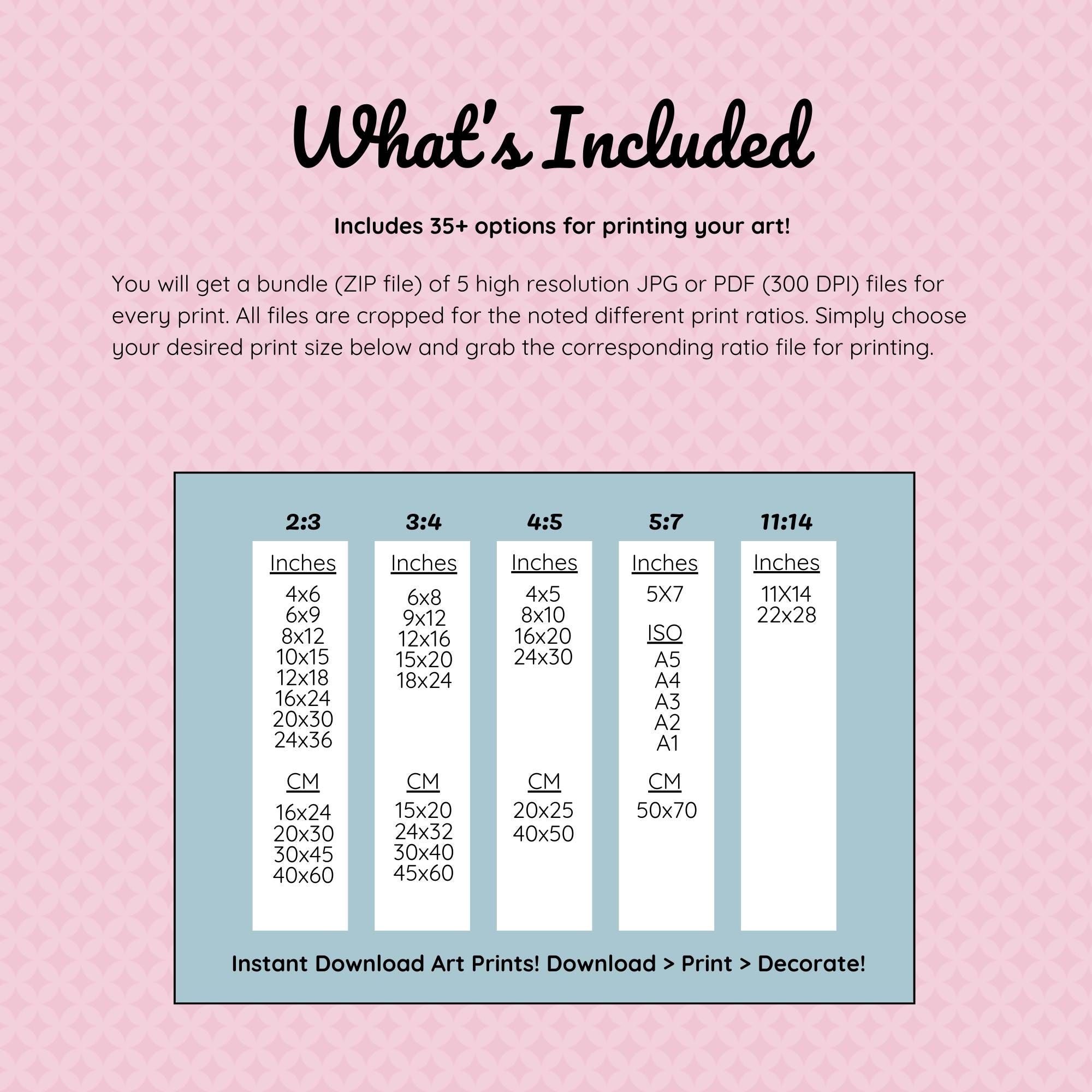 What's Included

Includes 35+ options for printing your art!

You will get a bundle (ZIP file) of 5 high resolution JPG or PDF (300 DPI) files for every print. All files are cropped for the noted different print ratios. Simply choose your desired print size below and grab the corresponding ratio file for printing.

2:3

Inches
4x6
6x9
8x12
10x15
12x18
16x24
20x30
24x36

CM
16x24
20x30
30x45
40x60

3:4

Inches
6x8
9x12
12x16
15x20
18x24

CM
15x20
24x32
30x40
45x60

4:5

Inches
4x5
8x10
16x20
24x30

CM
20x25
40x50

5:7

Inches
5X7

ISO
A5
A4
A3
A2
A1

CM
50x70

11:14

Inches
11X14
22x28

Instant Download Art Prints! Download > Print > Decorate!